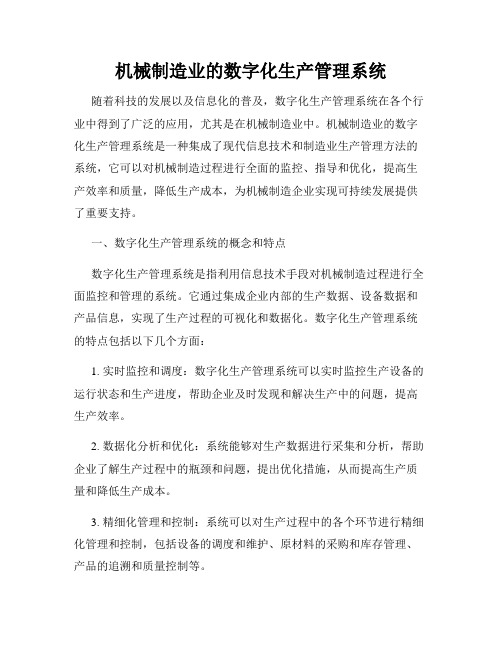 机械制造业的数字化生产管理系统

随着科技的发展以及信息化的普及，数字化生产管理系统在各个行业中得到了广泛的应用，尤其是在机械制造业中。机械制造业的数字化生产管理系统是一种集成了现代信息技术和制造业生产管理方法的系统，它可以对机械制造过程进行全面的监控、指导和优化，提高生产效率和质量，降低生产成本，为机械制造企业实现可持续发展提供了重要支持。

一、数字化生产管理系统的概念和特点

数字化生产管理系统是指利用信息技术手段对机械制造过程进行全面监控和管理的系统。它通过集成企业内部的生产数据、设备数据和产品信息，实现了生产过程的可视化和数据化。数字化生产管理系统的特点包括以下几个方面：

1. 实时监控和调度：数字化生产管理系统可以实时监控生产设备的运行状态和生产进度，帮助企业及时发现和解决生产中的问题，提高生产效率。

2. 数据化分析和优化：系统能够对生产数据进行采集和分析，帮助企业了解生产过程中的瓶颈和问题，提出优化措施，从而提高生产质量和降低生产成本。

3. 精细化管理和控制：系统可以对生产过程中的各个环节进行精细化管理和控制，包括设备的调度和维护、原材料的采购和库存管理、产品的追溯和质量控制等。